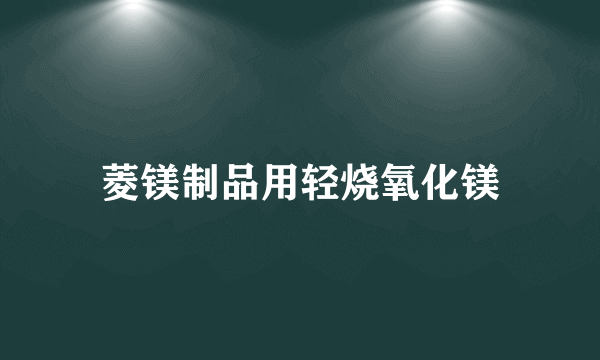 菱镁制品用轻烧氧化镁